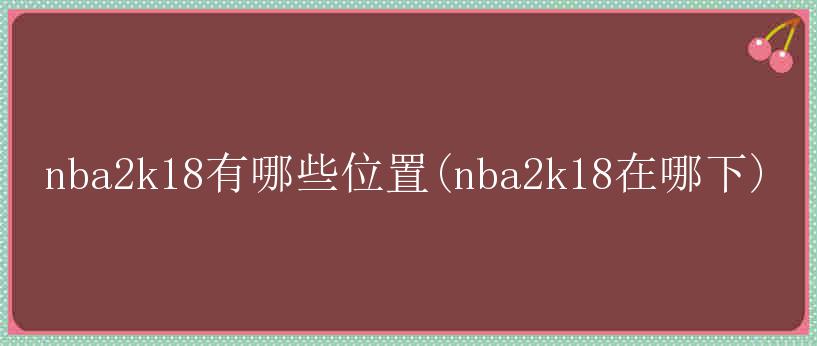 nba2k18有哪些位置(nba2k18在哪下)